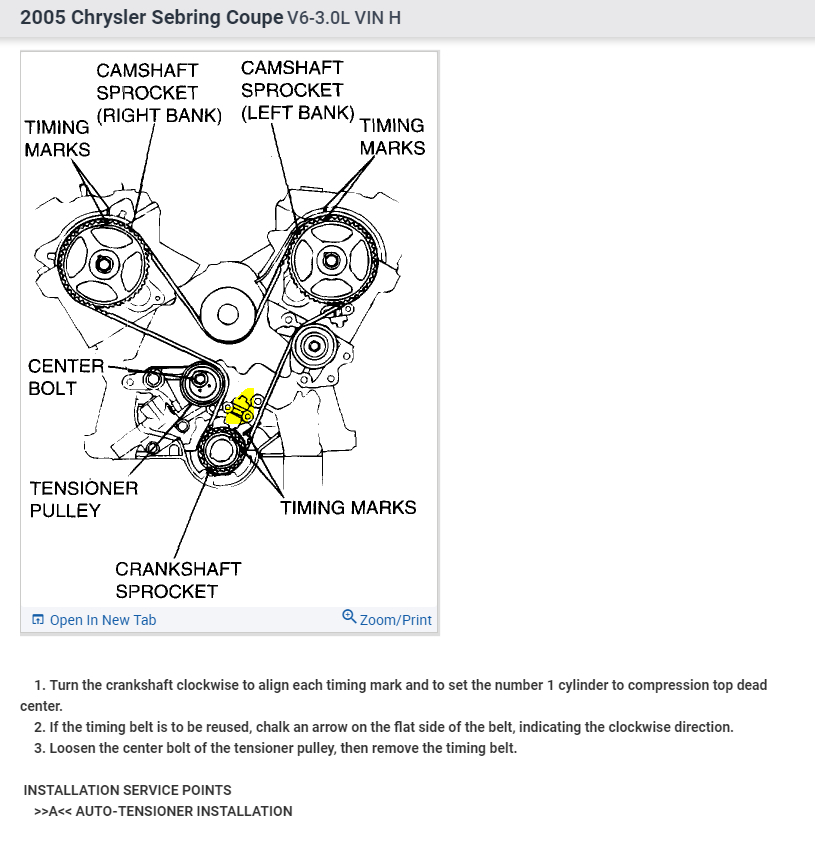 2005 Chrysler Sebring Coupe V6-3.0L VIN H

CAMSHAFT SPROCKET (RIGHT BANK)

CAMSHAFT SPROCKET (LEFT BANK)

TIMING MARKS

TIMING MARKS

CENTER BOLT

TENSIONER PULLEY

TIMING MARKS

CRANKSHAFT SPROCKET

Open In New Tab

Zoom/Print

1. Turn the crankshaft clockwise to align each timing mark and to set the number 1 cylinder to compression top dead center.
2. If the timing belt is to be reused, chalk an arrow on the flat side of the belt, indicating the clockwise direction.
3. Loosen the center bolt of the tensioner pulley, then remove the timing belt.

INSTALLATION SERVICE POINTS
>>A<< AUTO-TENSIONER INSTALLATION